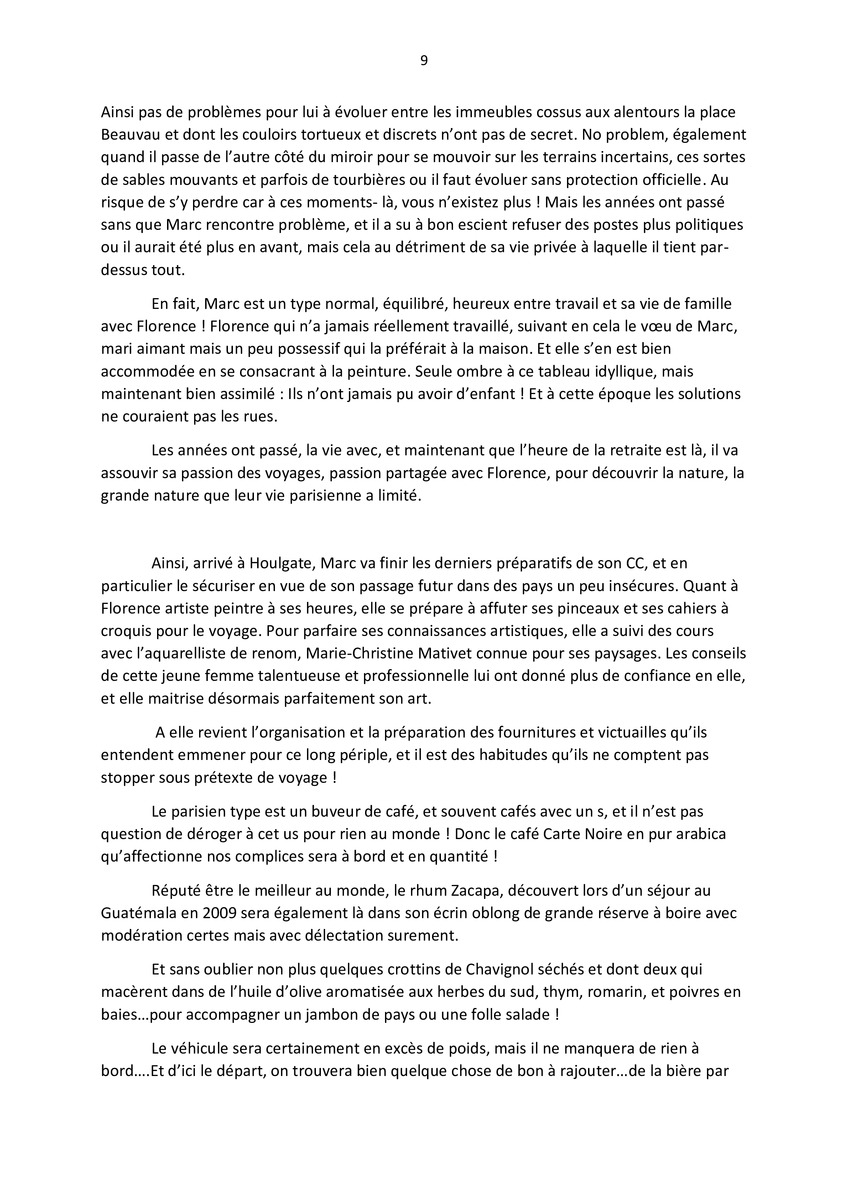 9

Ainsi pas de problèmes pour lui à évoluer entre les immeubles cossus aux alentours la place Beauvau et dont les couloirs tortueux et discrets n'ont pas de secret. No problem, également quand il passe de l'autre côté du miroir pour se mouvoir sur les terrains incertains, ces sortes de sables mouvants et parfois de tourbières ou il faut évoluer sans protection officielle. Au risque de s'y perdre car à ces moments- là, vous n'existez plus ! Mais les années ont passé sans que Marc rencontre problème, et il a su à bon escient refuser des postes plus politiques ou il aurait été plus en avant, mais cela au détriment de sa vie privée à laquelle il tient par-dessus tout.

En fait, Marc est un type normal, équilibré, heureux entre travail et sa vie de famille avec Florence ! Florence qui n'a jamais réellement travaillé, suivant en cela le vœu de Marc, mari aimant mais un peu possessif qui la préférait à la maison. Et elle s'en est bien accommodée en se consacrant à la peinture. Seule ombre à ce tableau idyllique, mais maintenant bien assimilé : Ils n'ont jamais pu avoir d'enfant ! Et à cette époque les solutions ne couraient pas les rues.

Les années ont passé, la vie avec, et maintenant que l'heure de la retraite est là, il va assouvir sa passion des voyages, passion partagée avec Florence, pour découvrir la nature, la grande nature que leur vie parisienne a limité.

Ainsi, arrivé à Houlgate, Marc va finir les derniers préparatifs de son CC, et en particulier le sécuriser en vue de son passage futur dans des pays un peu insécures. Quant à Florence artiste peintre à ses heures, elle se prépare à affuter ses pinceaux et ses cahiers à croquis pour le voyage. Pour parfaire ses connaissances artistiques, elle a suivi des cours avec l'aquarelliste de renom, Marie-Christine Mativet connue pour ses paysages. Les conseils de cette jeune femme talentueuse et professionnelle lui ont donné plus de confiance en elle, et elle maitrise désormais parfaitement son art.

A elle revient l'organisation et la préparation des fournitures et victuailles qu'ils entendent emmener pour ce long périple, et il est des habitudes qu'ils ne comptent pas stopper sous prétexte de voyage !

Le parisien type est un buveur de café, et souvent cafés avec un s, et il n'est pas question de déroger à cet us pour rien au monde ! Donc le café Carte Noire en pur arabica qu'affectionne nos complices sera à bord et en quantité !

Réputé être le meilleur au monde, le rhum Zacapa, découvert lors d'un séjour au Guatémala en 2009 sera également là dans son écrin oblong de grande réserve à boire avec modération certes mais avec délectation surement.

Et sans oublier non plus quelques crottins de Chavignol séchés et dont deux qui macèrent dans de l'huile d'olive aromatisée aux herbes du sud, thym, romarin, et poivres en baies…pour accompagner un jambon de pays ou une folle salade !

Le véhicule sera certainement en excès de poids, mais il ne manquera de rien à bord….Et d'ici le départ, on trouvera bien quelque chose de bon à rajouter…de la bière par